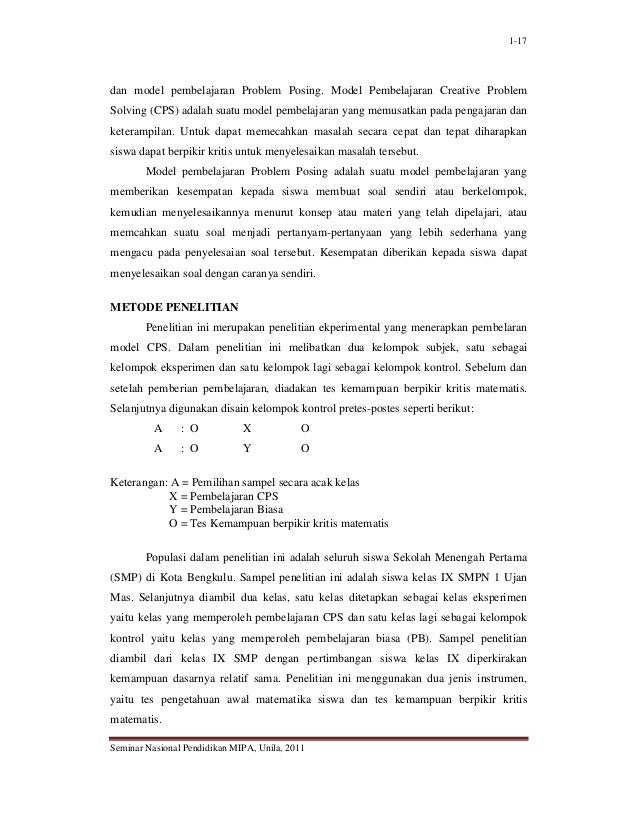 1-17

dan model pembelajaran Problem Posing. Model Pembelajaran Creative Problem Solving (CPS) adalah suatu model pembelajaran yang memusatkan pada pengajaran dan keterampilan. Untuk dapat memecahkan masalah secara cepat dan tepat diharapkan siswa dapat berpikir kritis untuk menyelesaikan masalah tersebut.

Model pembelajaran Problem Posing adalah suatu model pembelajaran yang memberikan kesempatan kepada siswa membuat soal sendiri atau berkelompok, kemudian menyelesaikannya menurut konsep atau materi yang telah dipelajari, atau memcahkan suatu soal menjadi pertanyam-pertanyaan yang lebih sederhana yang mengacu pada penyelesaian soal tersebut. Kesempatan diberikan kepada siswa dapat menyelesaikan soal dengan caranya sendiri.

METODE PENELITIAN

Penelitian ini merupakan penelitian ekperimental yang menerapkan pembelaran model CPS. Dalam penelitian ini melibatkan dua kelompok subjek, satu sebagai kelompok eksperimen dan satu kelompok lagi sebagai kelompok kontrol. Sebelum dan setelah pemberian pembelajaran, diadakan tes kemampuan berpikir kritis matematis. Selanjutnya digunakan disain kelompok kontrol pretes-postes seperti berikut:

A : O X O
A : O Y O

Keterangan: A = Pemilihan sampel secara acak kelas
X = Pembelajaran CPS
Y = Pembelajaran Biasa
O = Tes Kemampuan berpikir kritis matematis

Populasi dalam penelitian ini adalah seluruh siswa Sekolah Menengah Pertama (SMP) di Kota Bengkulu. Sampel penelitian ini adalah siswa kelas IX SMPN 1 Ujan Mas. Selanjutnya diambil dua kelas, satu kelas ditetapkan sebagai kelas eksperimen yaitu kelas yang memperoleh pembelajaran CPS dan satu kelas lagi sebagai kelompok kontrol yaitu kelas yang memperoleh pembelajaran biasa (PB). Sampel penelitian diambil dari kelas IX SMP dengan pertimbangan siswa kelas IX diperkirakan kemampuan dasarnya relatif sama. Penelitian ini menggunakan dua jenis instrumen, yaitu tes pengetahuan awal matematika siswa dan tes kemampuan berpikir kritis matematis.

Seminar Nasional Pendidikan MIPA, Unila, 2011